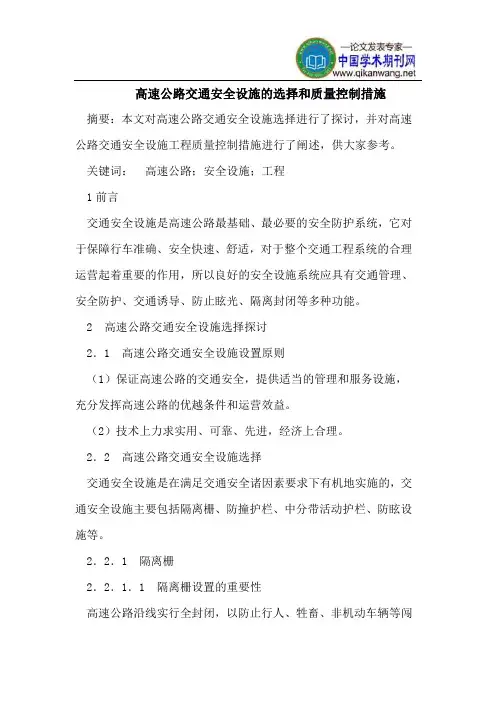 —论文发表专家—
中国学术期刊网
www.qikanwang.net

高速公路交通安全设施的选择和质量控制措施

摘要：本文对高速公路交通安全设施选择进行了探讨，并对高速公路交通安全设施工程质量控制措施进行了阐述，供大家参考。

关键词： 高速公路；安全设施；工程

1 前言

交通安全设施是高速公路最基础、最必要的安全防护系统，它对于保障行车准确、安全快速、舒适，对于整个交通工程系统的合理运营起着重要的作用，所以良好的安全设施系统应具有交通管理、安全防护、交通诱导、防止眩光、隔离封闭等多种功能。

2 高速公路交通安全设施选择探讨

2．1 高速公路交通安全设施设置原则

（1）保证高速公路的交通安全，提供适当的管理和服务设施，充分发挥高速公路的优越条件和运营效益。

（2）技术上力求实用、可靠、先进，经济上合理。

2．2 高速公路交通安全设施选择

交通安全设施是在满足交通安全诸因素要求下有机地实施的，交通安全设施主要包括隔离栅、防撞护栏、中分带活动护栏、防眩设施等。

2．2．1 隔离栅

2．2．1．1 隔离栅设置的重要性

高速公路沿线实行全封闭，以防止行人、牲畜、非机动车辆等闯